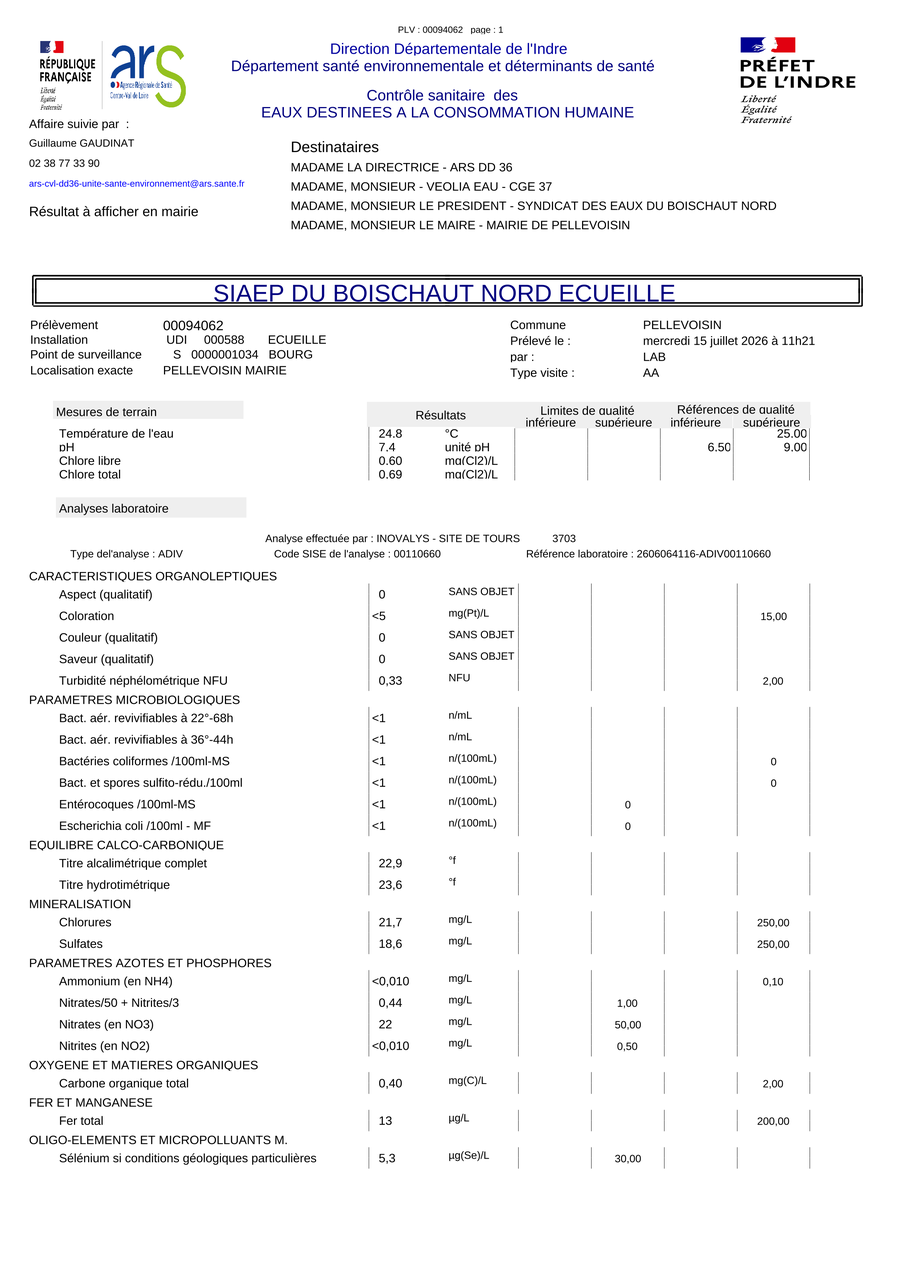 PLV : 00094062 page : 1

RÉPUBLIQUE FRANÇAISE
Liberté
Égalité
Fraternité

ars
Agence Régionale de Santé
Centre-Val de Loire

Direction Départementale de l'Indre
Département santé environnementale et déterminants de santé

Contrôle sanitaire des
EAUX DESTINEES A LA CONSOMMATION HUMAINE

PRÉFET DE L'INDRE
Liberté
Égalité
Fraternité

Affaire suivie par :
Guillaume GAUDINAT
02 38 77 33 90
ars-cvl-dd36-unite-sante-environnement@ars.sante.fr

Résultat à afficher en mairie

Destinataires
MADAME LA DIRECTRICE - ARS DD 36
MADAME, MONSIEUR - VEOLIA EAU - CGE 37
MADAME, MONSIEUR LE PRESIDENT - SYNDICAT DES EAUX DU BOISCHAUT NORD
MADAME, MONSIEUR LE MAIRE - MAIRIE DE PELLEVOISIN

SIAEP DU BOISCHAUT NORD ECUEILLE

Prélèvement 00094062
Installation UDI 000588 ECUEILLE
Point de surveillance S 0000001034 BOURG
Localisation exacte PELLEVOISIN MAIRIE

Commune PELLEVOISIN
Prélevé le : mercredi 15 juillet 2026 à 11h21
par : LAB
Type visite : AA

| Mesures de terrain | Résultats | | Limites de qualité inférieure | Limites de qualité supérieure | Références de qualité inférieure | Références de qualité supérieure |
|---|---|---|---|---|---|---|
| Température de l'eau | 24.8 | °C | | | | 25.00 |
| pH | 7.4 | unité pH | | | 6.50 | 9.00 |
| Chlore libre | 0.60 | mg(Cl2)/L | | | | |
| Chlore total | 0.69 | mg(Cl2)/L | | | | |

Analyses laboratoire

Analyse effectuée par : INOVALYS - SITE DE TOURS 3703
Type del'analyse : ADIV Code SISE de l'analyse : 00110660 Référence laboratoire : 2606064116-ADIV00110660

| | | | | | | |
|---|---|---|---|---|---|---|
| CARACTERISTIQUES ORGANOLEPTIQUES | | | | | | |
| Aspect (qualitatif) | 0 | SANS OBJET | | | | |
| Coloration | <5 | mg(Pt)/L | | | | 15,00 |
| Couleur (qualitatif) | 0 | SANS OBJET | | | | |
| Saveur (qualitatif) | 0 | SANS OBJET | | | | |
| Turbidité néphélométrique NFU | 0,33 | NFU | | | | 2,00 |
| PARAMETRES MICROBIOLOGIQUES | | | | | | |
| Bact. aér. revivifiables à 22°-68h | <1 | n/mL | | | | |
| Bact. aér. revivifiables à 36°-44h | <1 | n/mL | | | | |
| Bactéries coliformes /100ml-MS | <1 | n/(100mL) | | | | 0 |
| Bact. et spores sulfito-rédu./100ml | <1 | n/(100mL) | | | | 0 |
| Entérocoques /100ml-MS | <1 | n/(100mL) | | 0 | | |
| Escherichia coli /100ml - MF | <1 | n/(100mL) | | 0 | | |
| EQUILIBRE CALCO-CARBONIQUE | | | | | | |
| Titre alcalimétrique complet | 22,9 | °f | | | | |
| Titre hydrotimétrique | 23,6 | °f | | | | |
| MINERALISATION | | | | | | |
| Chlorures | 21,7 | mg/L | | | | 250,00 |
| Sulfates | 18,6 | mg/L | | | | 250,00 |
| PARAMETRES AZOTES ET PHOSPHORES | | | | | | |
| Ammonium (en NH4) | <0,010 | mg/L | | | | 0,10 |
| Nitrates/50 + Nitrites/3 | 0,44 | mg/L | | 1,00 | | |
| Nitrates (en NO3) | 22 | mg/L | | 50,00 | | |
| Nitrites (en NO2) | <0,010 | mg/L | | 0,50 | | |
| OXYGENE ET MATIERES ORGANIQUES | | | | | | |
| Carbone organique total | 0,40 | mg(C)/L | | | | 2,00 |
| FER ET MANGANESE | | | | | | |
| Fer total | 13 | µg/L | | | | 200,00 |
| OLIGO-ELEMENTS ET MICROPOLLUANTS M. | | | | | | |
| Sélénium si conditions géologiques particulières | 5,3 | µg(Se)/L | | 30,00 | | |